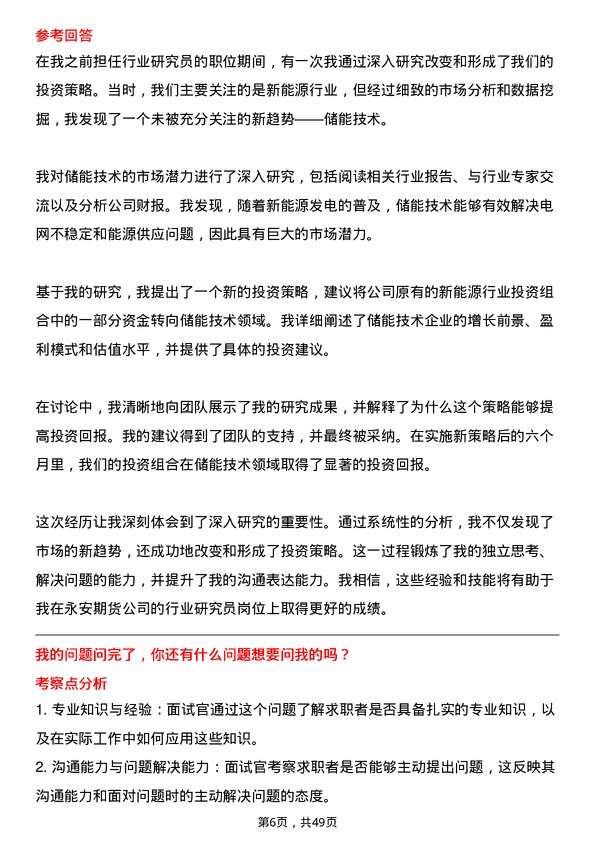 参考回答
在我之前担任行业研究员的职位期间，有一次我通过深入研究改变和形成了我们的投资策略。当时，我们主要关注的是新能源行业，但经过细致的市场分析和数据挖掘，我发现了一个未被充分关注的新趋势——储能技术。

我对储能技术的市场潜力进行了深入研究，包括阅读相关行业报告、与行业专家交流以及分析公司财报。我发现，随着新能源发电的普及，储能技术能够有效解决电网不稳定和能源供应问题，因此具有巨大的市场潜力。

基于我的研究，我提出了一个新的投资策略，建议将公司原有的新能源行业投资组合中的一部分资金转向储能技术领域。我详细阐述了储能技术企业的增长前景、盈利模式和估值水平，并提供了具体的投资建议。

在讨论中，我清晰地向团队展示了我的研究成果，并解释了为什么这个策略能够提高投资回报。我的建议得到了团队的支持，并最终被采纳。在实施新策略后的六个月里，我们的投资组合在储能技术领域取得了显著的投资回报。

这次经历让我深刻体会到了深入研究的重要性。通过系统性的分析，我不仅发现了市场的新趋势，还成功地改变和形成了投资策略。这一过程锻炼了我的独立思考、解决问题的能力，并提升了我的沟通表达能力。我相信，这些经验和技能将有助于我在永安期货公司的行业研究员岗位上取得更好的成绩。

我的问题问完了，你还有什么问题想要问我的吗？
考察点分析
1. 专业知识与经验：面试官通过这个问题了解求职者是否具备扎实的专业知识，以及在实际工作中如何应用这些知识。
2. 沟通能力与问题解决能力：面试官考察求职者是否能够主动提出问题，这反映其沟通能力和面对问题时的主动解决问题的态度。

第6页，共49页